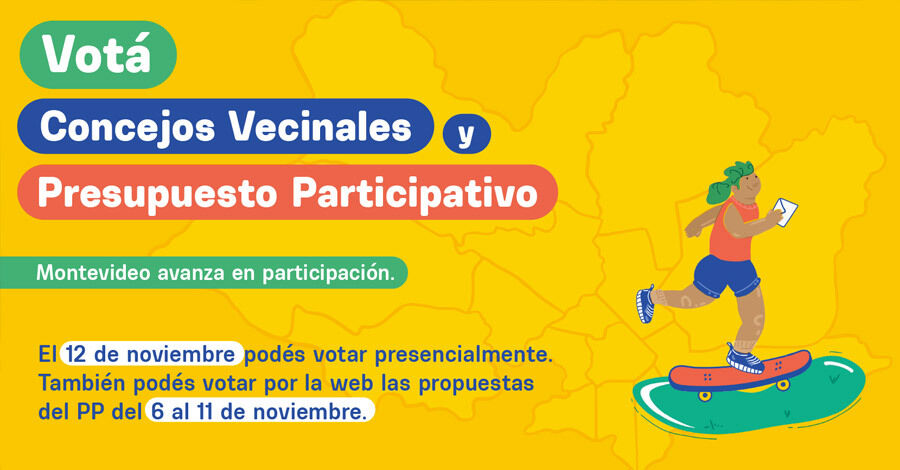 Votá

Concejos Vecinales y

Presupuesto Participativo

Montevideo avanza en participación.

El 12 de noviembre podés votar presencialmente. También podés votar por la web las propuestas del PP del 6 al 11 de noviembre.